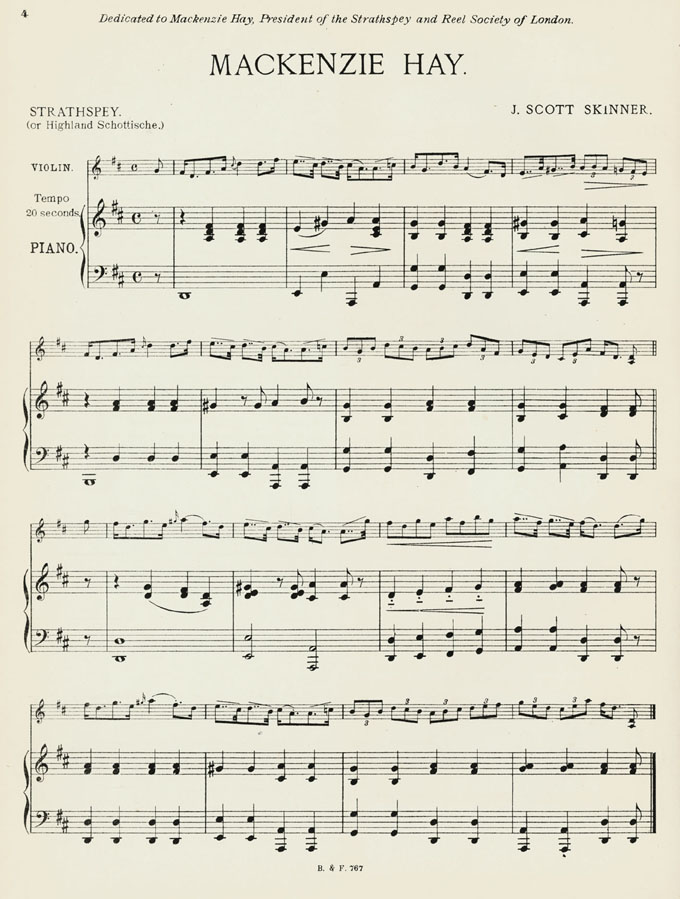 4

Dedicated to Mackenzie Hay, President of the Strathspey and Reel Society of London.

MACKENZIE HAY.

STRATHSPEY.
(or Highland Schottische.)

J. SCOTT SKINNER.

VIOLIN.

Tempo
20 seconds.

PIANO.

B. & F. 767